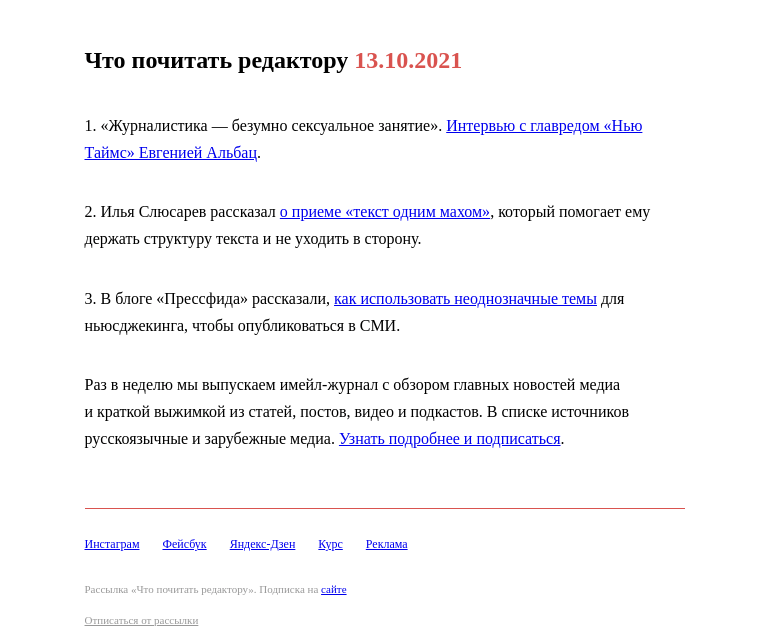 Что почитать редактору 13.10.2021

1. «Журналистика — безумно сексуальное занятие». Интервью с главредом «Нью Таймс» Евгенией Альбац.

2. Илья Слюсарев рассказал о приеме «текст одним махом», который помогает ему держать структуру текста и не уходить в сторону.

3. В блоге «Прессфида» рассказали, как использовать неоднозначные темы для ньюсджекинга, чтобы опубликоваться в СМИ.

Раз в неделю мы выпускаем имейл-журнал с обзором главных новостей медиа и краткой выжимкой из статей, постов, видео и подкастов. В списке источников русскоязычные и зарубежные медиа. Узнать подробнее и подписаться.

Инстаграм Фейсбук Яндекс-Дзен Курс Реклама

Рассылка «Что почитать редактору». Подписка на сайте

Отписаться от рассылки